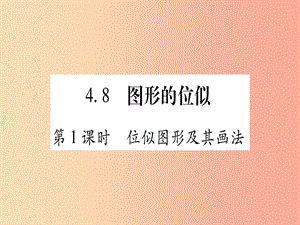 4.8 图形的位似

第1课时 位似图形及其画法